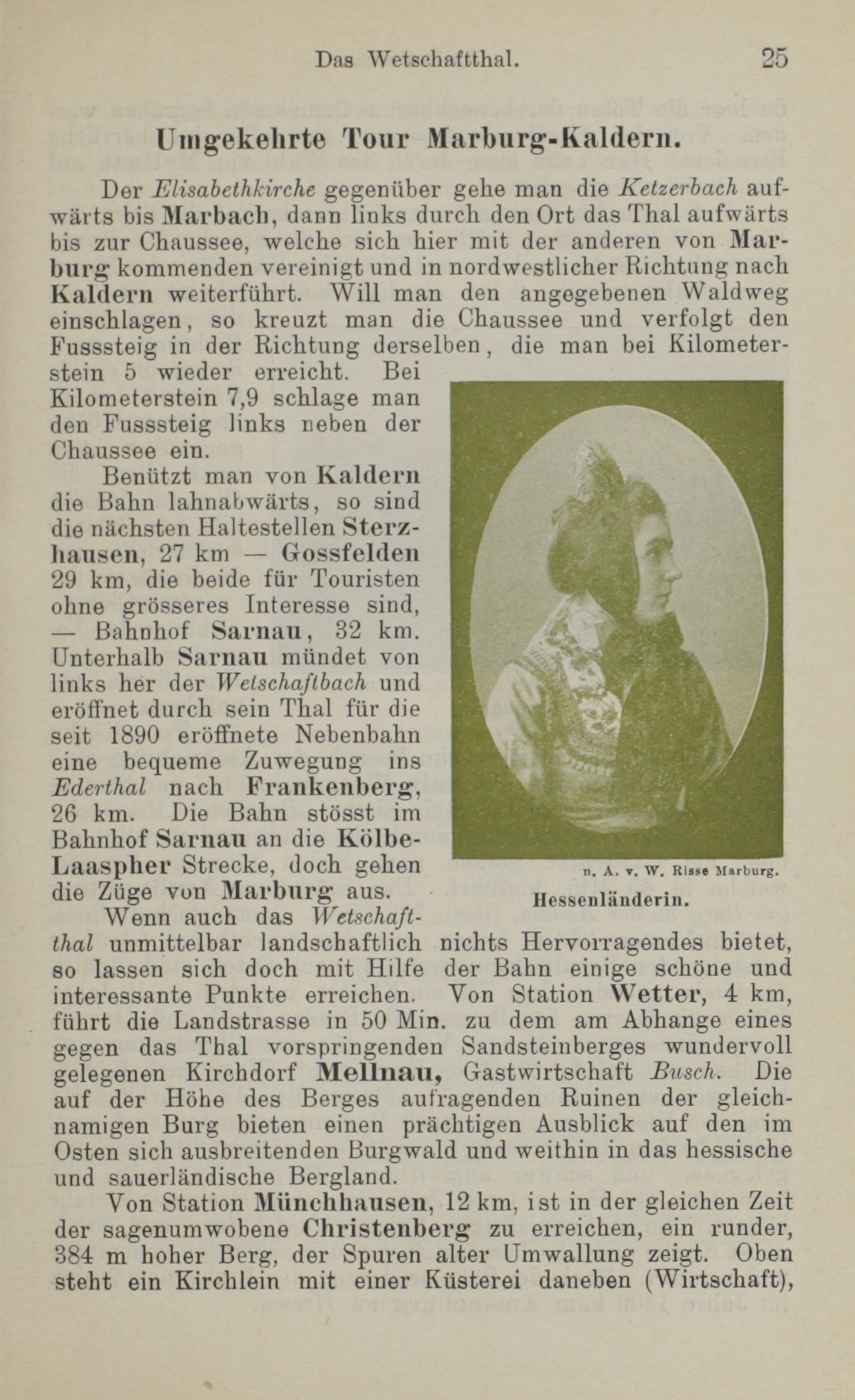 Das Wetschaftthal. 25

Umgekehrte Tour Marburg-Kaldern.

Der Elisabethkirche gegenüber gehe man die Ketzerbach aufwärts bis Marbach, dann links durch den Ort das Thal aufwärts bis zur Chaussee, welche sich hier mit der anderen von Marburg kommenden vereinigt und in nordwestlicher Richtung nach Kaldern weiterführt. Will man den angegebenen Waldweg einschlagen, so kreuzt man die Chaussee und verfolgt den Fusssteig in der Richtung derselben, die man bei Kilometerstein 5 wieder erreicht. Bei Kilometerstein 7,9 schlage man den Fusssteig links neben der Chaussee ein.

Benützt man von Kaldern die Bahn lahnabwärts, so sind die nächsten Haltestellen Sterzhausen, 27 km — Gossfelden 29 km, die beide für Touristen ohne grösseres Interesse sind, — Bahnhof Sarnau, 32 km. Unterhalb Sarnau mündet von links her der Wetschaftbach und eröffnet durch sein Thal für die seit 1890 eröffnete Nebenbahn eine bequeme Zuwegung ins Ederthal nach Frankenberg, 26 km. Die Bahn stösst im Bahnhof Sarnau an die Kölbe-Laaspher Strecke, doch gehen die Züge von Marburg aus.

n. A. v. W. Risse Marburg.
Hessenländerin.

Wenn auch das Wetschaftthal unmittelbar landschaftlich nichts Hervorragendes bietet, so lassen sich doch mit Hilfe der Bahn einige schöne und interessante Punkte erreichen. Von Station Wetter, 4 km, führt die Landstrasse in 50 Min. zu dem am Abhange eines gegen das Thal vorspringenden Sandsteinberges wundervoll gelegenen Kirchdorf Mellnau, Gastwirtschaft Busch. Die auf der Höhe des Berges aufragenden Ruinen der gleichnamigen Burg bieten einen prächtigen Ausblick auf den im Osten sich ausbreitenden Burgwald und weithin in das hessische und sauerländische Bergland.

Von Station Münchhausen, 12 km, ist in der gleichen Zeit der sagenumwobene Christenberg zu erreichen, ein runder, 384 m hoher Berg, der Spuren alter Umwallung zeigt. Oben steht ein Kirchlein mit einer Küsterei daneben (Wirtschaft),